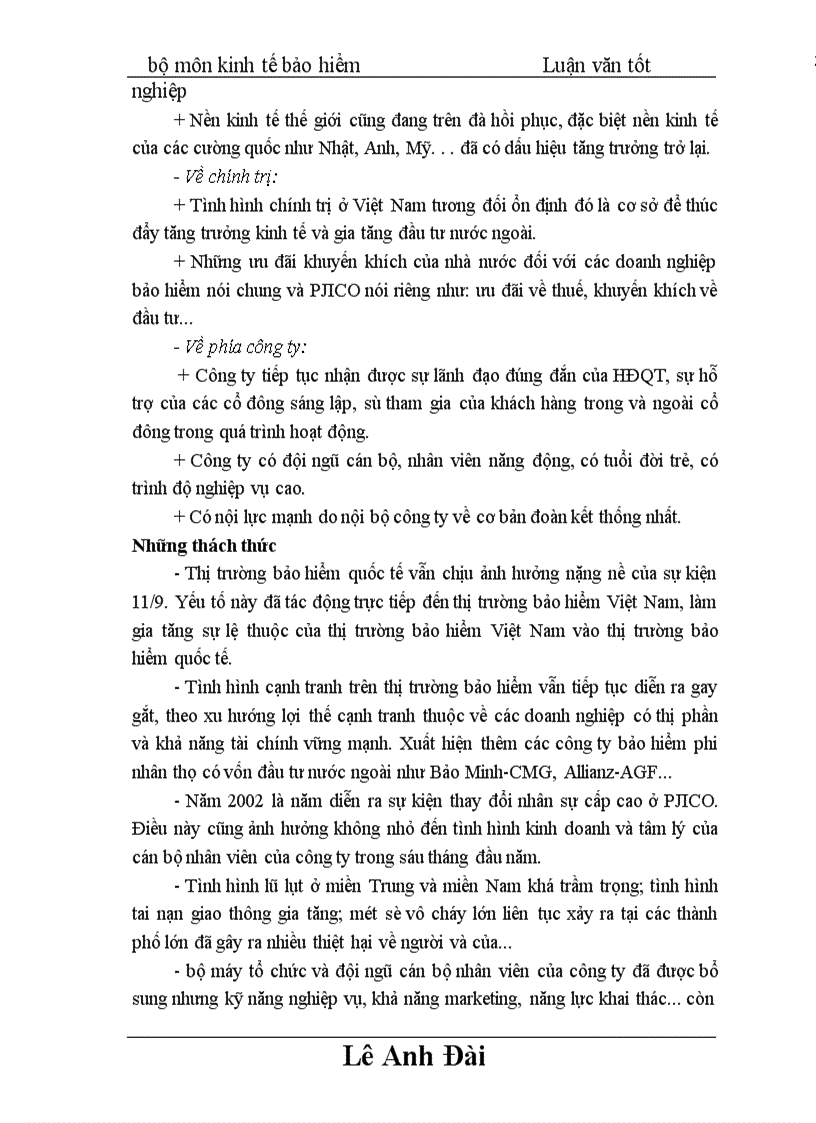 bộ môn kinh tế bảo hiểm Luận văn tốt

nghiệp

+ Nền kinh tế thế giới cũng đang trên đà hồi phục, đặc biệt nền kinh tế của các cường quốc như Nhật, Anh, Mỹ. . . đã có dấu hiệu tăng trưởng trở lại.

- Về chính trị:

+ Tình hình chính trị ở Việt Nam tương đối ổn định đó là cơ sở để thúc đẩy tăng trưởng kinh tế và gia tăng đầu tư nước ngoài.

+ Những ưu đãi khuyến khích của nhà nước đối với các doanh nghiệp bảo hiểm nói chung và PJICO nói riêng như: ưu đãi về thuế, khuyến khích về đầu tư...

- Về phía công ty:

+ Công ty tiếp tục nhận được sự lãnh đạo đúng đắn của HĐQT, sự hỗ trợ của các cổ đông sáng lập, sù tham gia của khách hàng trong và ngoài cổ đông trong quá trình hoạt động.

+ Công ty có đội ngũ cán bộ, nhân viên năng động, có tuổi đời trẻ, có trình độ nghiệp vụ cao.

+ Có nội lực mạnh do nội bộ công ty về cơ bản đoàn kết thống nhất.

Những thách thức

- Thị trường bảo hiểm quốc tế vẫn chịu ảnh hưởng nặng nề của sự kiện 11/9. Yếu tố này đã tác động trực tiếp đến thị trường bảo hiểm Việt Nam, làm gia tăng sự lệ thuộc của thị trường bảo hiểm Việt Nam vào thị trường bảo hiểm quốc tế.

- Tình hình cạnh tranh trên thị trường bảo hiểm vẫn tiếp tục diễn ra gay gắt, theo xu hướng lợi thế cạnh tranh thuộc về các doanh nghiệp có thị phần và khả năng tài chính vững mạnh. Xuất hiện thêm các công ty bảo hiểm phi nhân thọ có vốn đầu tư nước ngoài như Bảo Minh-CMG, Allianz-AGF...

- Năm 2002 là năm diễn ra sự kiện thay đổi nhân sự cấp cao ở PJICO. Điều này cũng ảnh hưởng không nhỏ đến tình hình kinh doanh và tâm lý của cán bộ nhân viên của công ty trong sáu tháng đầu năm.

- Tình hình lũ lụt ở miền Trung và miền Nam khá trầm trọng; tình hình tai nạn giao thông gia tăng; mét sè vô cháy lớn liên tục xảy ra tại các thành phố lớn đã gây ra nhiều thiệt hại về người và của...

- bộ máy tổ chức và đội ngũ cán bộ nhân viên của công ty đã được bổ sung nhưng kỹ năng nghiệp vụ, khả năng marketing, năng lực khai thác... còn

Lê Anh Đài